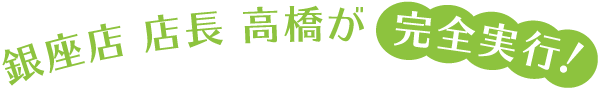 銀座店 店長 高橋が 完全実行!